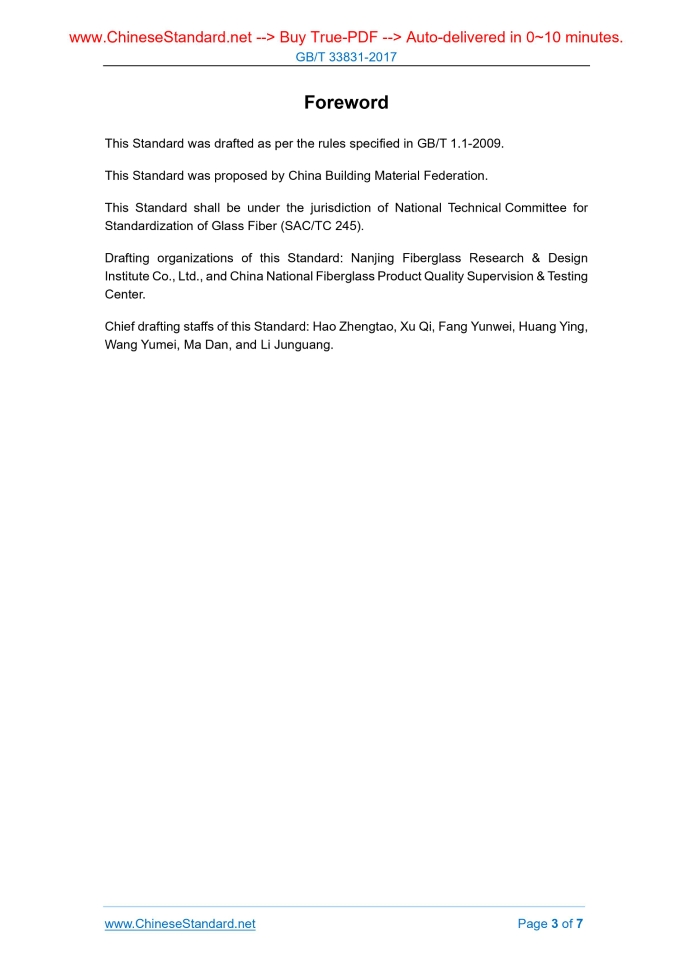 www.ChineseStandard.net --> Buy True-PDF --> Auto-delivered in 0~10 minutes.
GB/T 33831-2017

Foreword

This Standard was drafted as per the rules specified in GB/T 1.1-2009.

This Standard was proposed by China Building Material Federation.

This Standard shall be under the jurisdiction of National Technical Committee for Standardization of Glass Fiber (SAC/TC 245).

Drafting organizations of this Standard: Nanjing Fiberglass Research & Design Institute Co., Ltd., and China National Fiberglass Product Quality Supervision & Testing Center.

Chief drafting staffs of this Standard: Hao Zhengtao, Xu Qi, Fang Yunwei, Huang Ying, Wang Yumei, Ma Dan, and Li Junguang.

www.ChineseStandard.net

Page 3 of 7